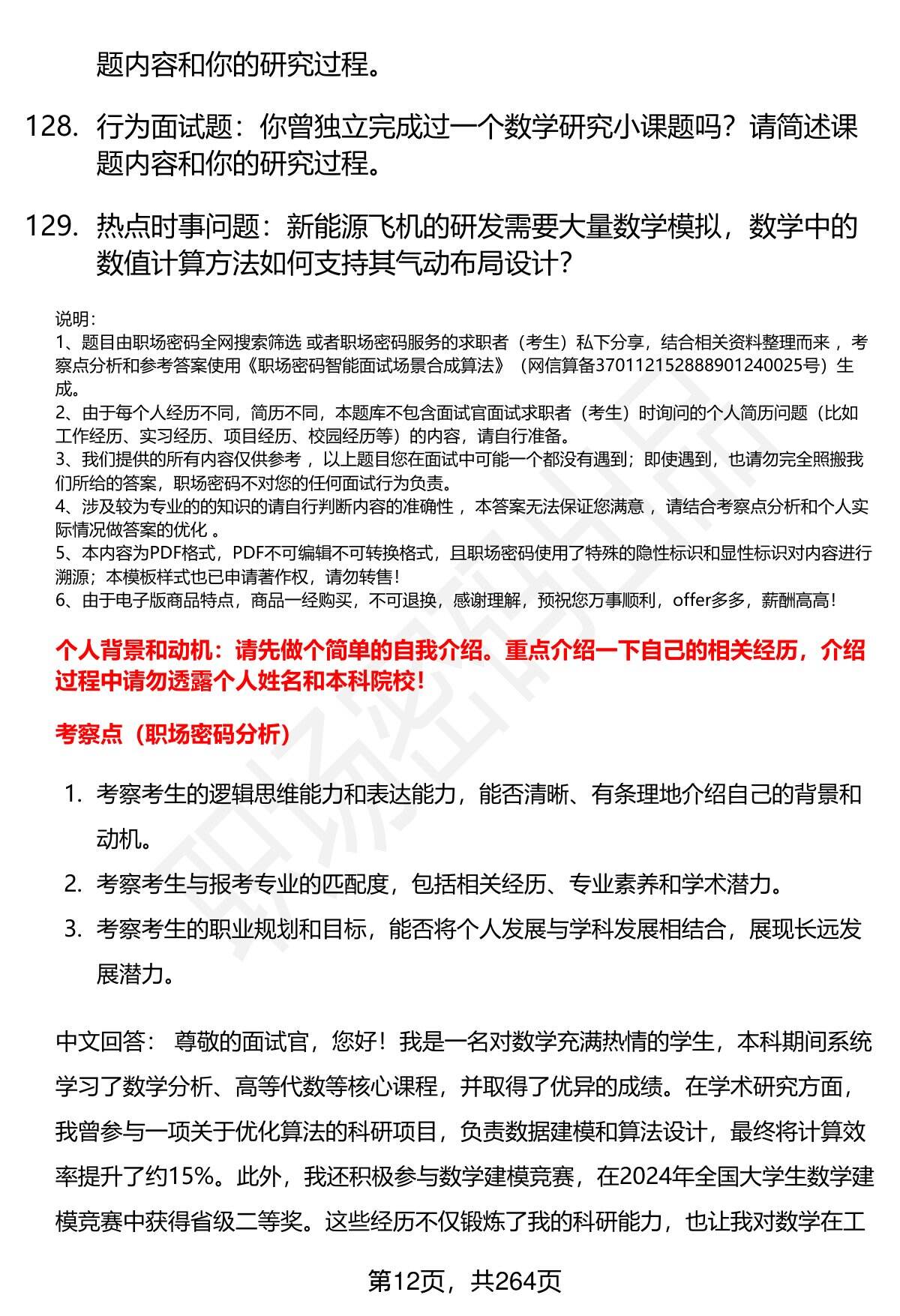 题内容和你的研究过程。

128. 行为面试题：你曾独立完成过一个数学研究小课题吗？请简述课题内容和你的研究过程。

129. 热点时事问题：新能源飞机的研发需要大量数学模拟，数学中的数值计算方法如何支持其气动布局设计？

说明：
1、题目由职场密码全网搜索筛选 或者职场密码服务的求职者（考生）私下分享，结合相关资料整理而来 ，考察点分析和参考答案使用《职场密码智能面试场景合成算法》（网信算备370112152888901240025号）生成。
2、由于每个人经历不同，简历不同，本题库不包含面试官面试求职者（考生）时询问的个人简历问题（比如工作经历、实习经历、项目经历、校园经历等）的内容，请自行准备。
3、我们提供的所有内容仅供参考 ，以上题目您在面试中可能一个都没有遇到；即使遇到，也请勿完全照搬我们所给的答案，职场密码不对您的任何面试行为负责。
4、涉及较为专业的的知识的请自行判断内容的准确性 ，本答案无法保证您满意 ，请结合考察点分析和个人实际情况做答案的优化 。
5、本内容为PDF格式，PDF不可编辑不可转换格式，且职场密码使用了特殊的隐性标识和显性标识对内容进行溯源；本模板样式也已申请著作权，请勿转售！
6、由于电子版商品特点，商品一经购买，不可退换，感谢理解，预祝您万事顺利，offer多多，薪酬高高！

个人背景和动机：请先做个简单的自我介绍。重点介绍一下自己的相关经历，介绍过程中请勿透露个人姓名和本科院校！

考察点（职场密码分析）

1. 考察考生的逻辑思维能力和表达能力，能否清晰、有条理地介绍自己的背景和动机。
2. 考察考生与报考专业的匹配度，包括相关经历、专业素养和学术潜力。
3. 考察考生的职业规划和目标，能否将个人发展与学科发展相结合，展现长远发展潜力。

中文回答： 尊敬的面试官，您好！我是一名对数学充满热情的学生，本科期间系统学习了数学分析、高等代数等核心课程，并取得了优异的成绩。在学术研究方面，我曾参与一项关于优化算法的科研项目，负责数据建模和算法设计，最终将计算效率提升了约15%。此外，我还积极参与数学建模竞赛，在2024年全国大学生数学建模竞赛中获得省级二等奖。这些经历不仅锻炼了我的科研能力，也让我对数学在工

第12页，共264页